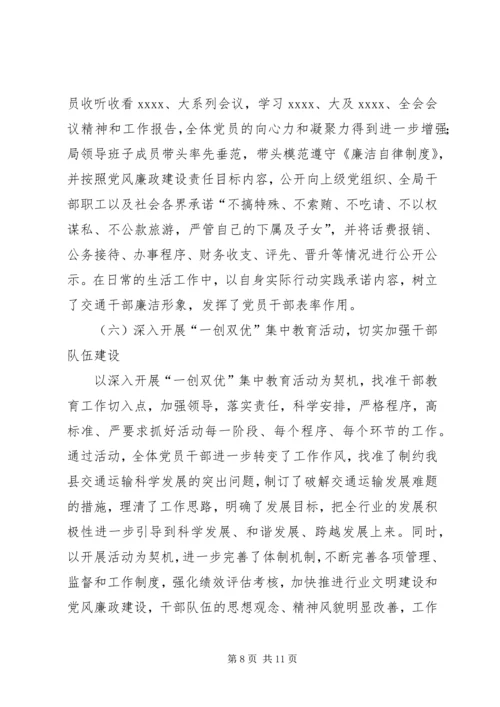 员收听收看 xxxx、大系列会议，学习 xxxx、大及 xxxx、全会会议精神和工作报告，全体党员的向心力和凝聚力得到进一步增强;局领导班子成员带头率先垂范，带头模范遵守《廉洁自律制度》，并按照党风廉政建设责任目标内容，公开向上级党组织、全局干部职工以及社会各界承诺“不搞特殊、不索贿、不吃请、不以权谋私、不公款旅游，严管自己的下属及子女”，并将话费报销、公务接待、办事程序、财务收支、评先、晋升等情况进行公开公示。在日常的生活工作中，以自身实际行动实践承诺内容，树立了交通干部廉洁形象，发挥了党员干部表率作用。

（六）深入开展“一创双优”集中教育活动，切实加强干部队伍建设

以深入开展“一创双优”集中教育活动为契机，找准干部教育工作切入点，加强领导，落实责任，科学安排，严格程序，高标准、严要求抓好活动每一阶段、每个程序、每个环节的工作。通过活动，全体党员干部进一步转变了工作作风，找准了制约我县交通运输科学发展的突出问题，制订了破解交通运输发展难题的措施，理清了工作思路，明确了发展目标，把全行业的发展积极性进一步引导到科学发展、和谐发展、跨越发展上来。同时，以开展活动为契机，进一步完善了体制机制，不断完善各项管理、监督和工作制度，强化绩效评估考核，加快推进行业文明建设和党风廉政建设，干部队伍的思想观念、精神风貌明显改善，工作

第 8 页 共 11 页